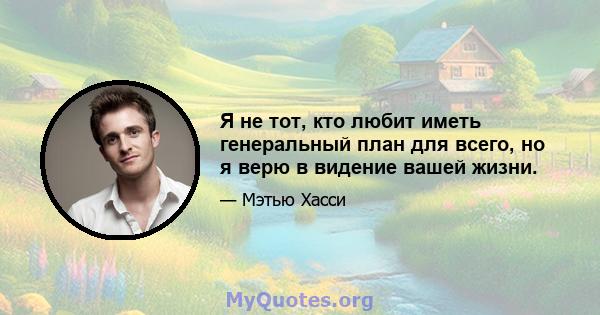 Я не тот, кто любит иметь генеральный план для всего, но я верю в видение вашей жизни.

— Мэтью Хасси

MyQuotes.org